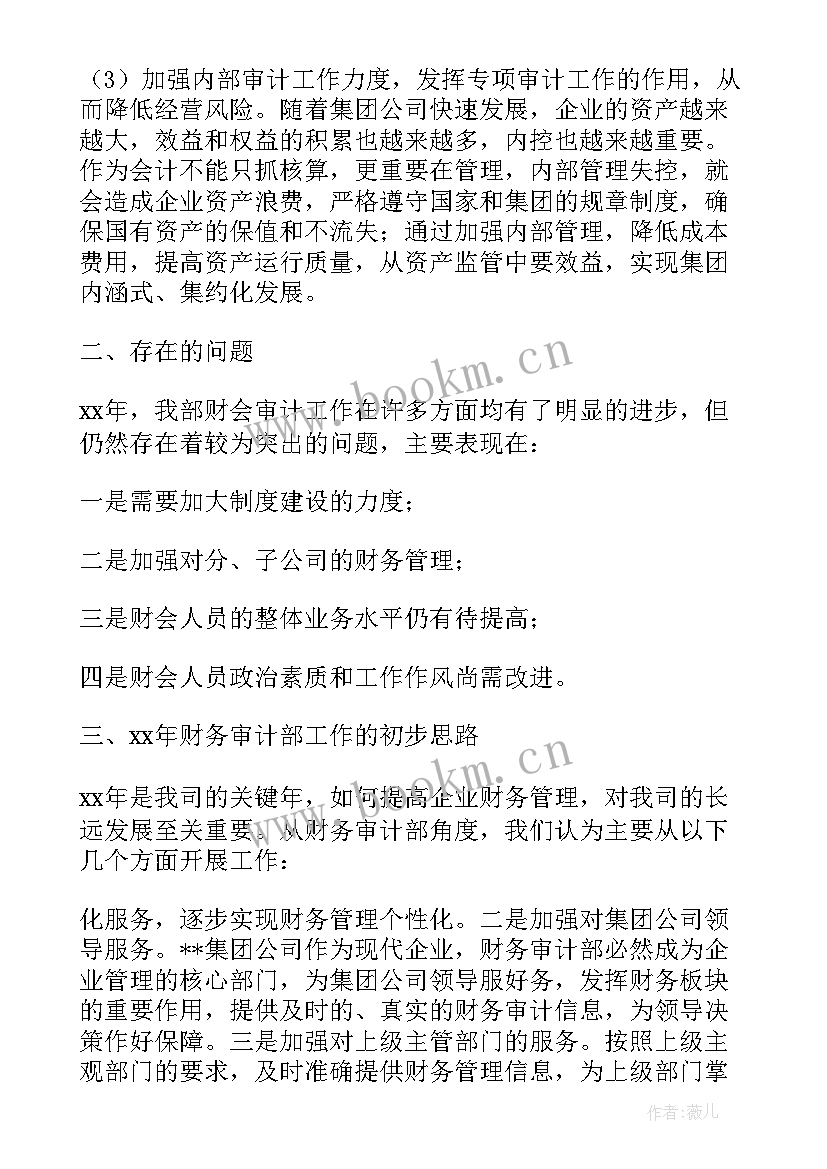 （3）加强内部审计工作力度，发挥专项审计工作的作用，从而降低经营风险。随着集团公司快速发展，企业的资产越来越大，效益和权益的积累也越来越多，内控也越来越重要。作为会计不能只抓核算，更重要在管理，内部管理失控，就会造成企业资产浪费，严格遵守国家和集团的规章制度，确保国有资产的保值和不流失；通过加强内部管理，降低成本费用，提高资产运行质量，从资产监管中要效益，实现集团内涵式、集约化发展。

二、存在的问题

xx年，我部财会审计工作在许多方面均有了明显的进步，但仍然存在着较为突出的问题，主要表现在：

一是需要加大制度建设的力度；

二是加强对分、子公司的财务管理；

三是财会人员的整体业务水平仍有待提高；

四是财会人员政治素质和工作作风尚需改进。

三、xx年财务审计部工作的初步思路

xx年是我司的关键年，如何提高企业财务管理，对我司的长远发展至关重要。从财务审计部角度，我们认为主要从以下几个方面开展工作：

化服务，逐步实现财务管理个性化。二是加强对集团公司领导服务。**集团公司作为现代企业，财务审计部必然成为企业管理的核心部门，为集团公司领导服好务，发挥财务板块的重要作用，提供及时的、真实的财务审计信息，为领导决策作好保障。三是加强对上级主管部门的服务。按照上级主观部门的要求，及时准确提供财务管理信息，为上级部门掌

www.bookm.cn

www.bookm.cn

作者：薇儿